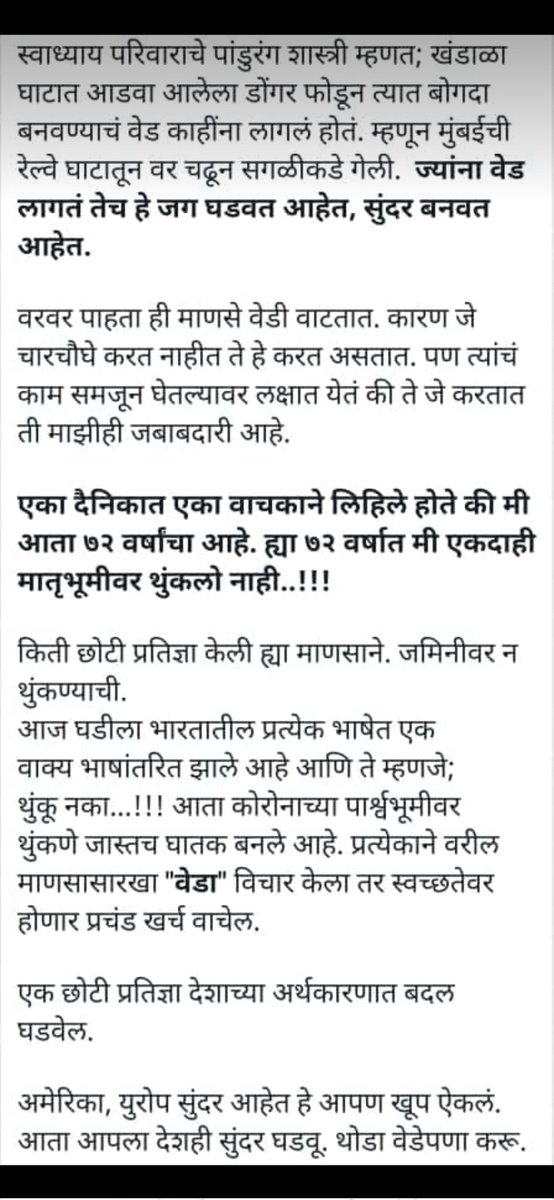 स्वाध्याय परिवाराचे पांडुरंग शास्त्री म्हणत; खंडाळा घाटात आडवा आलेला डोंगर फोडून त्यात बोगदा बनवण्याचं वेड काहींना लागलं होतं. म्हणून मुंबईची रेल्वे घाटातून वर चढून सगळीकडे गेली. ज्यांना वेड लागतं तेच हे जग घडवत आहेत, सुंदर बनवत आहेत.

वरवर पाहता ही माणसे वेडी वाटतात. कारण जे चारचौघे करत नाहीत ते हे करत असतात. पण त्यांचं काम समजून घेतल्यावर लक्षात येतं की ते जे करतात ती माझीही जबाबदारी आहे.

एका दैनिकात एका वाचकाने लिहिले होते की मी आता ७२ वर्षांचा आहे. ह्या ७२ वर्षात मी एकदाही मातृभूमीवर थुंकलो नाही..!!!

किती छोटी प्रतिज्ञा केली ह्या माणसाने. जमिनीवर न थुंकण्याची.
आज घडीला भारतातील प्रत्येक भाषेत एक वाक्य भाषांतरित झाले आहे आणि ते म्हणजे; थुंकू नका...!!! आता कोरोनाच्या पार्श्वभूमीवर थुंकणे जास्तच घातक बनले आहे. प्रत्येकाने वरील माणसासारखा "वेडा" विचार केला तर स्वच्छतेवर होणार प्रचंड खर्च वाचेल.

एक छोटी प्रतिज्ञा देशाच्या अर्थकारणात बदल घडवेल.

अमेरिका, युरोप सुंदर आहेत हे आपण खूप ऐकलं. आता आपला देशही सुंदर घडवू. थोडा वेडेपणा करू.